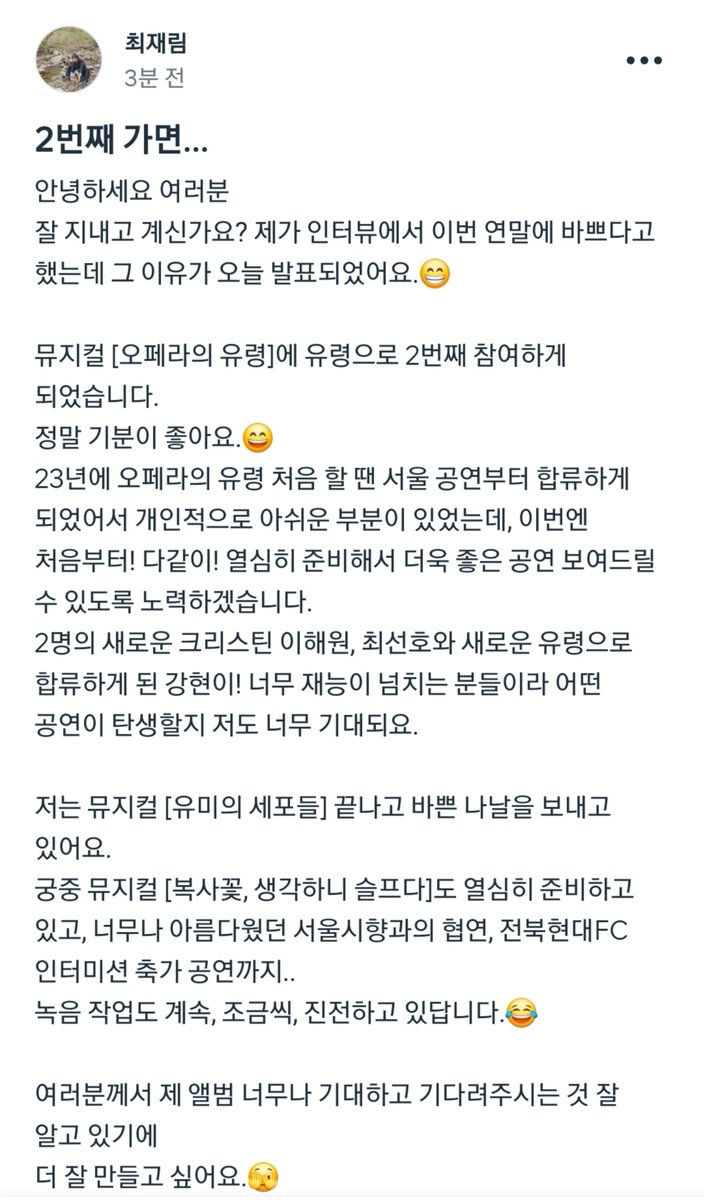 최재림
3분 전

2번째 가면...

안녕하세요 여러분
잘 지내고 계신가요? 제가 인터뷰에서 이번 연말에 바쁘다고 했는데 그 이유가 오늘 발표되었어요.😁

뮤지컬 [오페라의 유령]에 유령으로 2번째 참여하게 되었습니다.
정말 기분이 좋아요.😄
23년에 오페라의 유령 처음 할 땐 서울 공연부터 합류하게 되었어서 개인적으로 아쉬운 부분이 있었는데, 이번엔 처음부터! 다같이! 열심히 준비해서 더욱 좋은 공연 보여드릴 수 있도록 노력하겠습니다.
2명의 새로운 크리스틴 이해원, 최선호와 새로운 유령으로 합류하게 된 강현이! 너무 재능이 넘치는 분들이라 어떤 공연이 탄생할지 저도 너무 기대되요.

저는 뮤지컬 [유미의 세포들] 끝나고 바쁜 나날을 보내고 있어요.
궁중 뮤지컬 [복사꽃, 생각하니 슬프다]도 열심히 준비하고 있고, 너무나 아름다웠던 서울시향과의 협연, 전북현대FC 인터미션 축가 공연까지..
녹음 작업도 계속, 조금씩, 진전하고 있답니다.😂

여러분께서 제 앨범 너무나 기대하고 기다려주시는 것 잘 알고 있기에
더 잘 만들고 싶어요.🫣